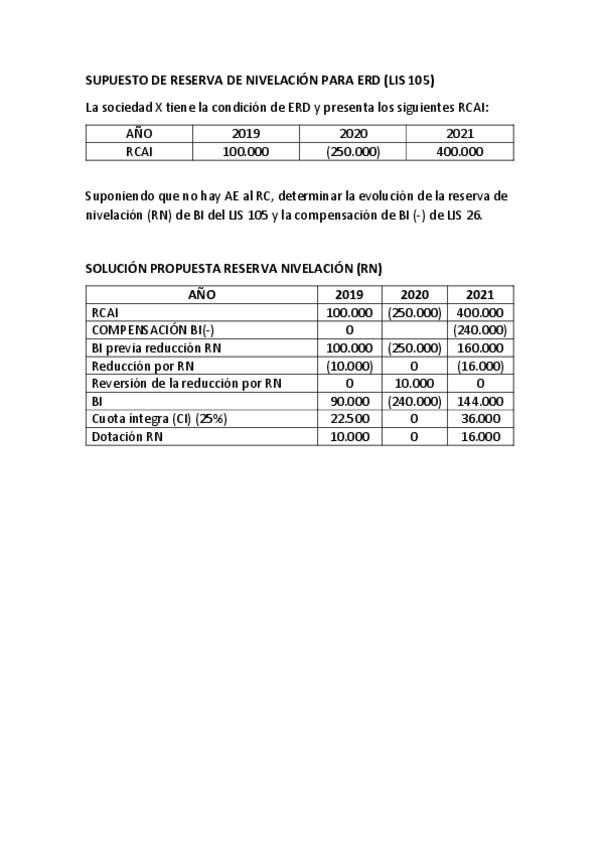 SUPUESTO DE RESERVA DE NIVELACIÓN PARA ERD (LIS 105)

La sociedad X tiene la condición de ERD y presenta los siguientes RCAI:

| AÑO | 2019 | 2020 | 2021 |
|---|---|---|---|
| RCAI | 100.000 | (250.000) | 400.000 |

Suponiendo que no hay AE al RC, determinar la evolución de la reserva de nivelación (RN) de BI del LIS 105 y la compensación de BI (-) de LIS 26.

SOLUCIÓN PROPUESTA RESERVA NIVELACIÓN (RN)

| AÑO | 2019 | 2020 | 2021 |
|---|---|---|---|
| RCAI | 100.000 | (250.000) | 400.000 |
| COMPENSACIÓN BI(-) | 0 | | (240.000) |
| BI previa reducción RN | 100.000 | (250.000) | 160.000 |
| Reducción por RN | (10.000) | 0 | (16.000) |
| Reversión de la reducción por RN | 0 | 10.000 | 0 |
| BI | 90.000 | (240.000) | 144.000 |
| Cuota íntegra (CI) (25%) | 22.500 | 0 | 36.000 |
| Dotación RN | 10.000 | 0 | 16.000 |